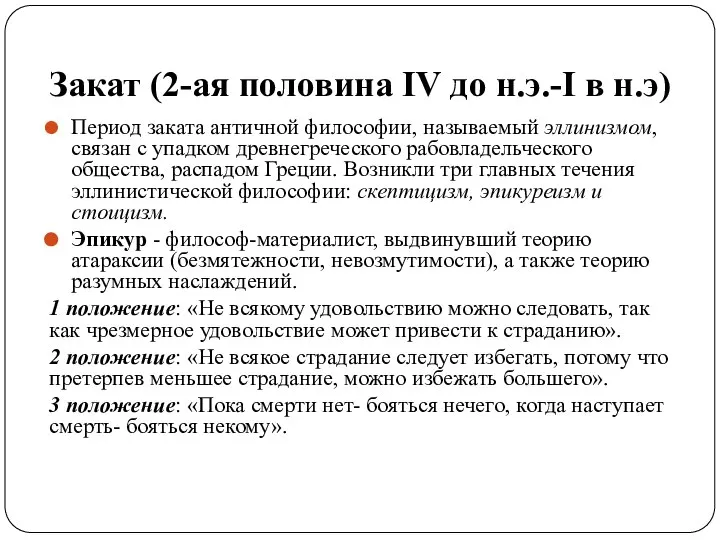 Закат (2-ая половина IV до н.э.-I в н.э)

Период заката античной философии, называемый эллинизмом, связан с упадком древнегреческого рабовладельческого общества, распадом Греции. Возникли три главных течения эллинистической философии: скептицизм, эпикуреизм и стоицизм.

Эпикур - философ-материалист, выдвинувший теорию атараксии (безмятежности, невозмутимости), а также теорию разумных наслаждений.

1 положение: «Не всякому удовольствию можно следовать, так как чрезмерное удовольствие может привести к страданию».

2 положение: «Не всякое страдание следует избегать, потому что претерпев меньшее страдание, можно избежать большего».

3 положение: «Пока смерти нет- бояться нечего, когда наступает смерть- бояться некому».